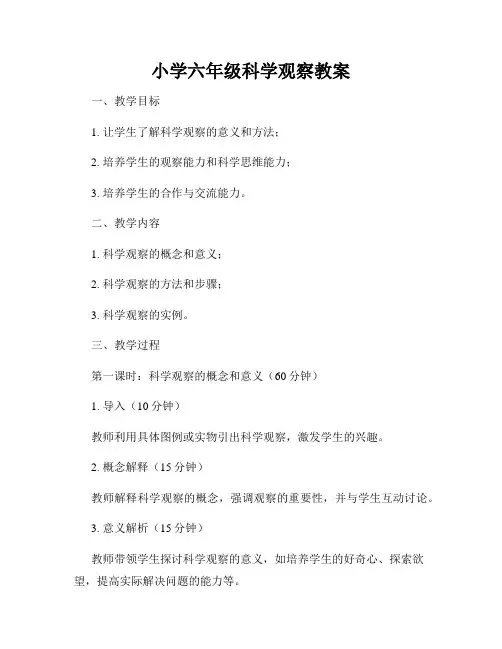 小学六年级科学观察教案

一、教学目标

1. 让学生了解科学观察的意义和方法；

2. 培养学生的观察能力和科学思维能力；

3. 培养学生的合作与交流能力。

二、教学内容

1. 科学观察的概念和意义；

2. 科学观察的方法和步骤；

3. 科学观察的实例。

三、教学过程

第一课时：科学观察的概念和意义（60 分钟）

1. 导入（10 分钟）

教师利用具体图例或实物引出科学观察，激发学生的兴趣。

2. 概念解释（15 分钟）

教师解释科学观察的概念，强调观察的重要性，并与学生互动讨论。

3. 意义解析（15 分钟）

教师带领学生探讨科学观察的意义，如培养学生的好奇心、探索欲望，提高实际解决问题的能力等。